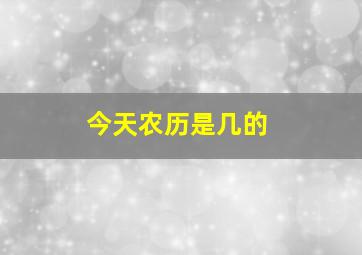 今天农历是几的